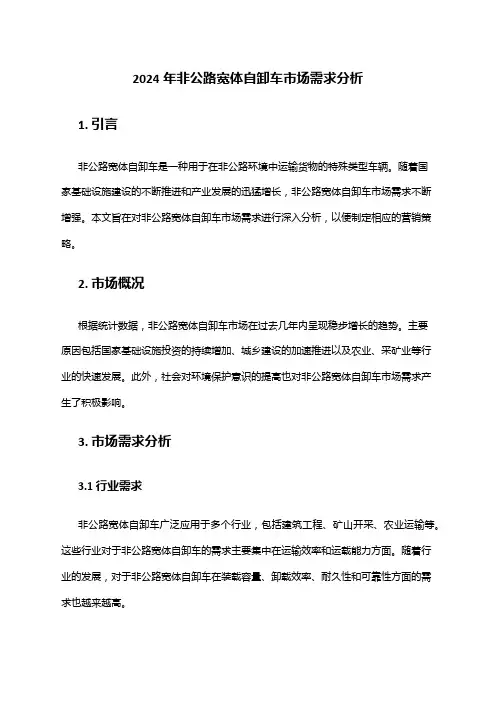 2024 年非公路宽体自卸车市场需求分析

1. 引言

非公路宽体自卸车是一种用于在非公路环境中运输货物的特殊类型车辆。随着国家基础设施建设的不断推进和产业发展的迅猛增长，非公路宽体自卸车市场需求不断增强。本文旨在对非公路宽体自卸车市场需求进行深入分析，以便制定相应的营销策略。

2. 市场概况

根据统计数据，非公路宽体自卸车市场在过去几年内呈现稳步增长的趋势。主要原因包括国家基础设施投资的持续增加、城乡建设的加速推进以及农业、采矿业等行业的快速发展。此外，社会对环境保护意识的提高也对非公路宽体自卸车市场需求产生了积极影响。

3. 市场需求分析

3.1 行业需求

非公路宽体自卸车广泛应用于多个行业，包括建筑工程、矿山开采、农业运输等。这些行业对于非公路宽体自卸车的需求主要集中在运输效率和运载能力方面。随着行业的发展，对于非公路宽体自卸车在装载容量、卸载效率、耐久性和可靠性方面的需求也越来越高。